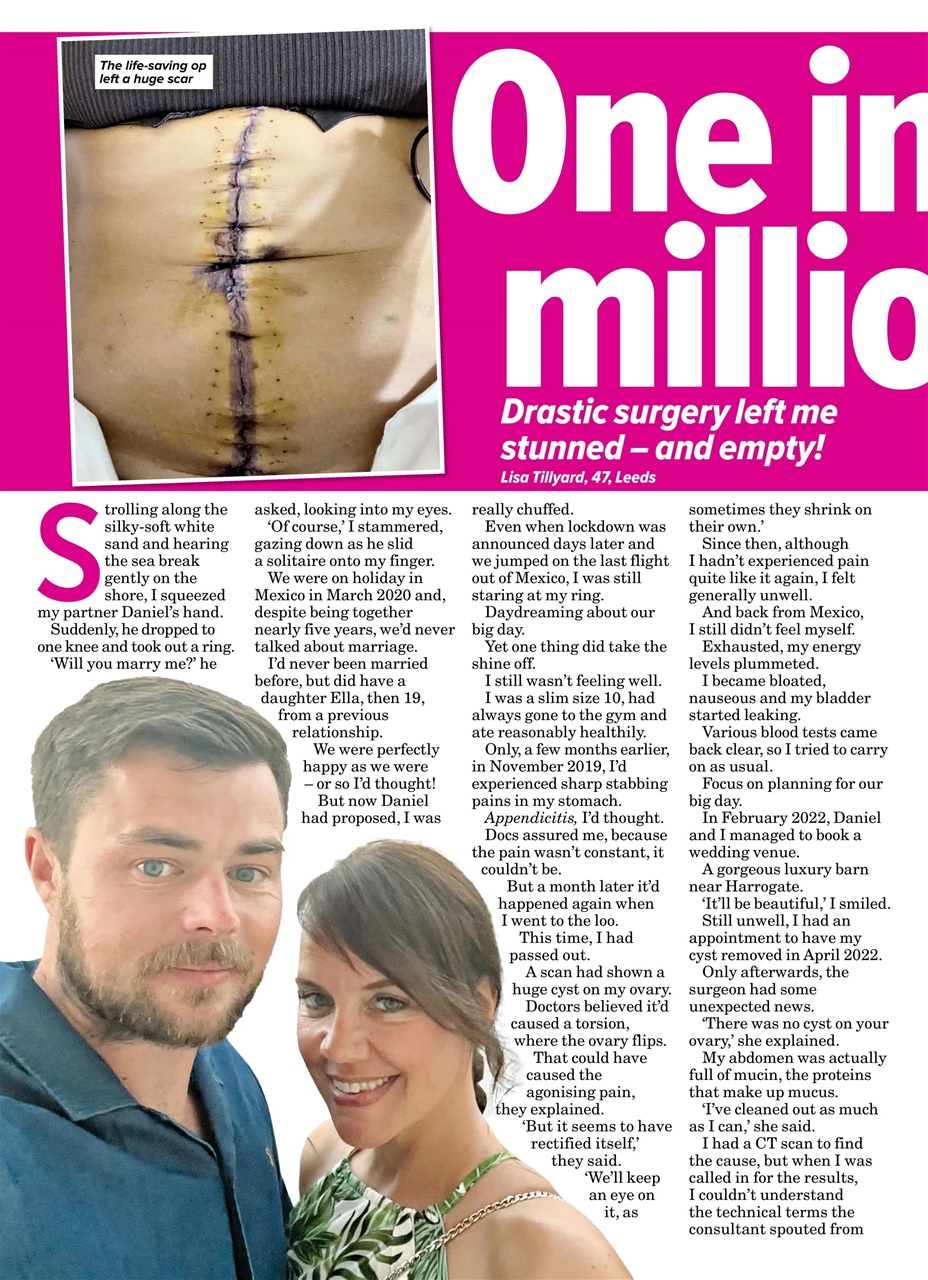 The life-saving op left a huge scar

One in millio

Drastic surgery left me stunned – and empty!

Lisa Tillyard, 47, Leeds

Strolling along the silky-soft white sand and hearing the sea break gently on the shore, I squeezed my partner Daniel's hand.

Suddenly, he dropped to one knee and took out a ring.

'Will you marry me?' he asked, looking into my eyes.

'Of course,' I stammered, gazing down as he slid a solitaire onto my finger.

We were on holiday in Mexico in March 2020 and, despite being together nearly five years, we'd never talked about marriage.

I'd never been married before, but did have a daughter Ella, then 19, from a previous relationship.

We were perfectly happy as we were – or so I'd thought!

But now Daniel had proposed, I was really chuffed.

Even when lockdown was announced days later and we jumped on the last flight out of Mexico, I was still staring at my ring.

Daydreaming about our big day.

Yet one thing did take the shine off.

I still wasn't feeling well.

I was a slim size 10, had always gone to the gym and ate reasonably healthily.

Only, a few months earlier, in November 2019, I'd experienced sharp stabbing pains in my stomach.

Appendicitis, I'd thought.

Docs assured me, because the pain wasn't constant, it couldn't be.

But a month later it'd happened again when I went to the loo.

This time, I had passed out.

A scan had shown a huge cyst on my ovary.

Doctors believed it'd caused a torsion, where the ovary flips.

That could have caused the agonising pain, they explained.

'But it seems to have rectified itself,' they said.

'We'll keep an eye on it, as sometimes they shrink on their own.'

Since then, although I hadn't experienced pain quite like it again, I felt generally unwell.

And back from Mexico, I still didn't feel myself.

Exhausted, my energy levels plummeted.

I became bloated, nauseous and my bladder started leaking.

Various blood tests came back clear, so I tried to carry on as usual.

Focus on planning for our big day.

In February 2022, Daniel and I managed to book a wedding venue.

A gorgeous luxury barn near Harrogate.

'It'll be beautiful,' I smiled.

Still unwell, I had an appointment to have my cyst removed in April 2022.

Only afterwards, the surgeon had some unexpected news.

'There was no cyst on your ovary,' she explained.

My abdomen was actually full of mucin, the proteins that make up mucus.

'I've cleaned out as much as I can,' she said.

I had a CT scan to find the cause, but when I was called in for the results, I couldn't understand the technical terms the consultant spouted from